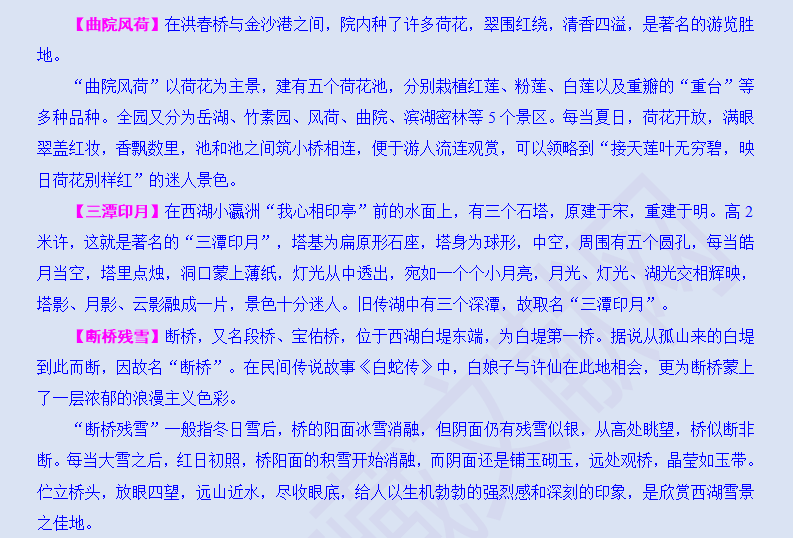 【曲院风荷】在洪春桥与金沙港之间，院内种了许多荷花，翠围红绕，清香四溢，是著名的游览胜地。

“曲院风荷”以荷花为主景，建有五个荷花池，分别栽植红莲、粉莲、白莲以及重瓣的“重台”等多种品种。全园又分为岳湖、竹素园、风荷、曲院、滨湖密林等5个景区。每当夏日，荷花开放，满眼翠盖红妆，香飘数里，池和池之间筑小桥相连，便于游人流连观赏，可以领略到“接天莲叶无穷碧，映日荷花别样红”的迷人景色。

【三潭印月】在西湖小瀛洲“我心相印亭”前的水面上，有三个石塔，原建于宋，重建于明。高2米许，这就是著名的“三潭印月”，塔基为扁原形石座，塔身为球形，中空，周围有五个圆孔，每当皓月当空，塔里点烛，洞口蒙上薄纸，灯光从中透出，宛如一个个小月亮，月光、灯光、湖光交相辉映，塔影、月影、云影融成一片，景色十分迷人。旧传湖中有三个深潭，故取名“三潭印月”。

【断桥残雪】断桥，又名段桥、宝佑桥，位于西湖白堤东端，为白堤第一桥。据说从孤山来的白堤到此而断，因故名“断桥”。在民间传说故事《白蛇传》中，白娘子与许仙在此地相会，更为断桥蒙上了一层浓郁的浪漫主义色彩。

“断桥残雪”一般指冬日雪后，桥的阳面冰雪消融，但阴面仍有残雪似银，从高处眺望，桥似断非断。每当大雪之后，红日初照，桥阳面的积雪开始消融，而阴面还是铺玉砌玉，远处观桥，晶莹如玉带。伫立桥头，放眼四望，远山近水，尽收眼底，给人以生机勃勃的强烈感和深刻的印象，是欣赏西湖雪景之佳地。